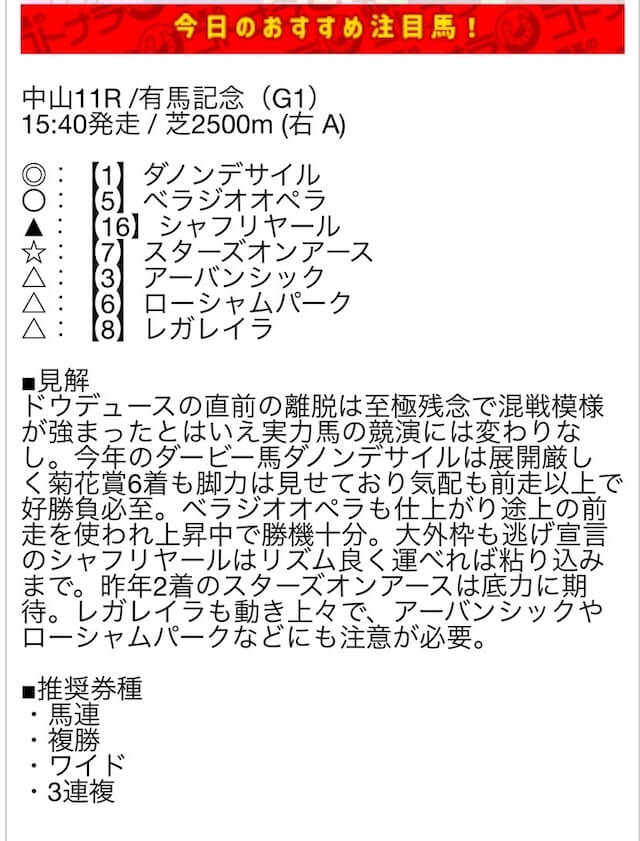 今日のおすすめ注目馬！

中山11R /有馬記念（G1）
15:40発走 / 芝2500m (右 A)

◎：【1】ダノンデサイル
○：【5】ベラジオオペラ
▲：【16】シャフリヤール
☆：【7】スターズオンアース
△：【3】アーバンシック
△：【6】ローシャムパーク
△：【8】レガレイラ

■見解
ドウデュースの直前の離脱は至極残念で混戦模様が強まったとはいえ実力馬の競演には変わりなし。今年のダービー馬ダノンデサイルは展開厳しく菊花賞6着も脚力は見せており気配も前走以上で好勝負必至。ベラジオオペラも仕上がり途上の前走を使われ上昇中で勝機十分。大外枠も逃げ宣言のシャフリヤールはリズム良く運べれば粘り込みまで。昨年2着のスターズオンアースは底力に期待。レガレイラも動き上々で、アーバンシックやローシャムパークなどにも注意が必要。

■推奨券種
・馬連
・複勝
・ワイド
・3連複